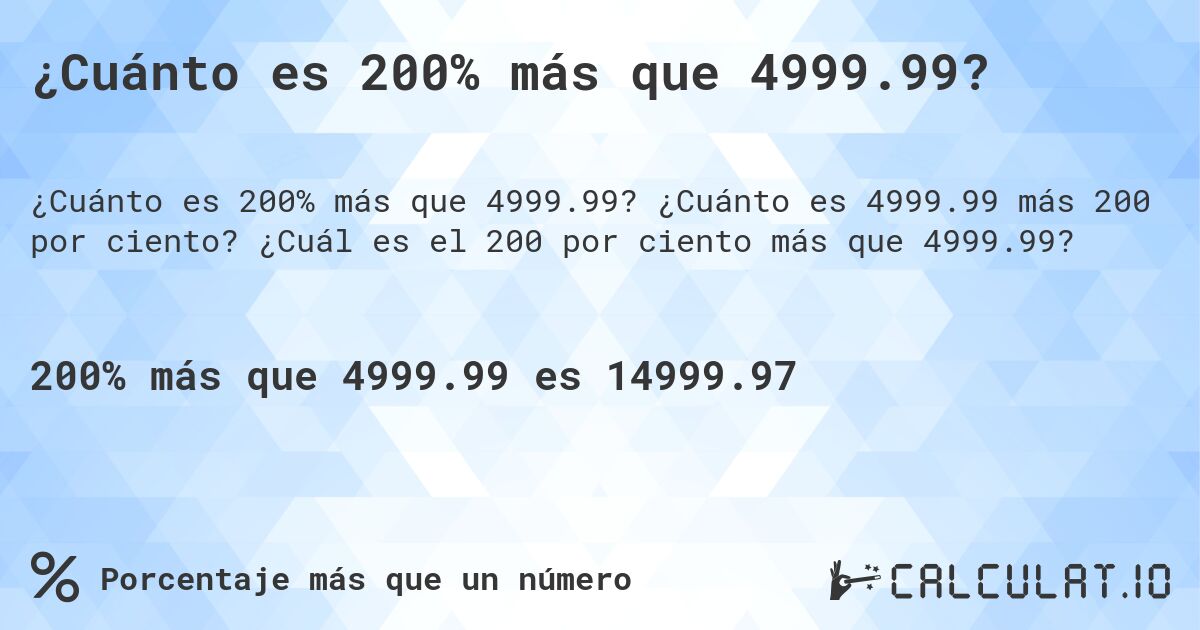 ¿Cuánto es 200% más que 4999.99?

¿Cuánto es 200% más que 4999.99? ¿Cuánto es 4999.99 más 200 por ciento? ¿Cuál es el 200 por ciento más que 4999.99?

200% más que 4999.99 es 14999.97

% Porcentaje más que un número

CALCULAT.IO